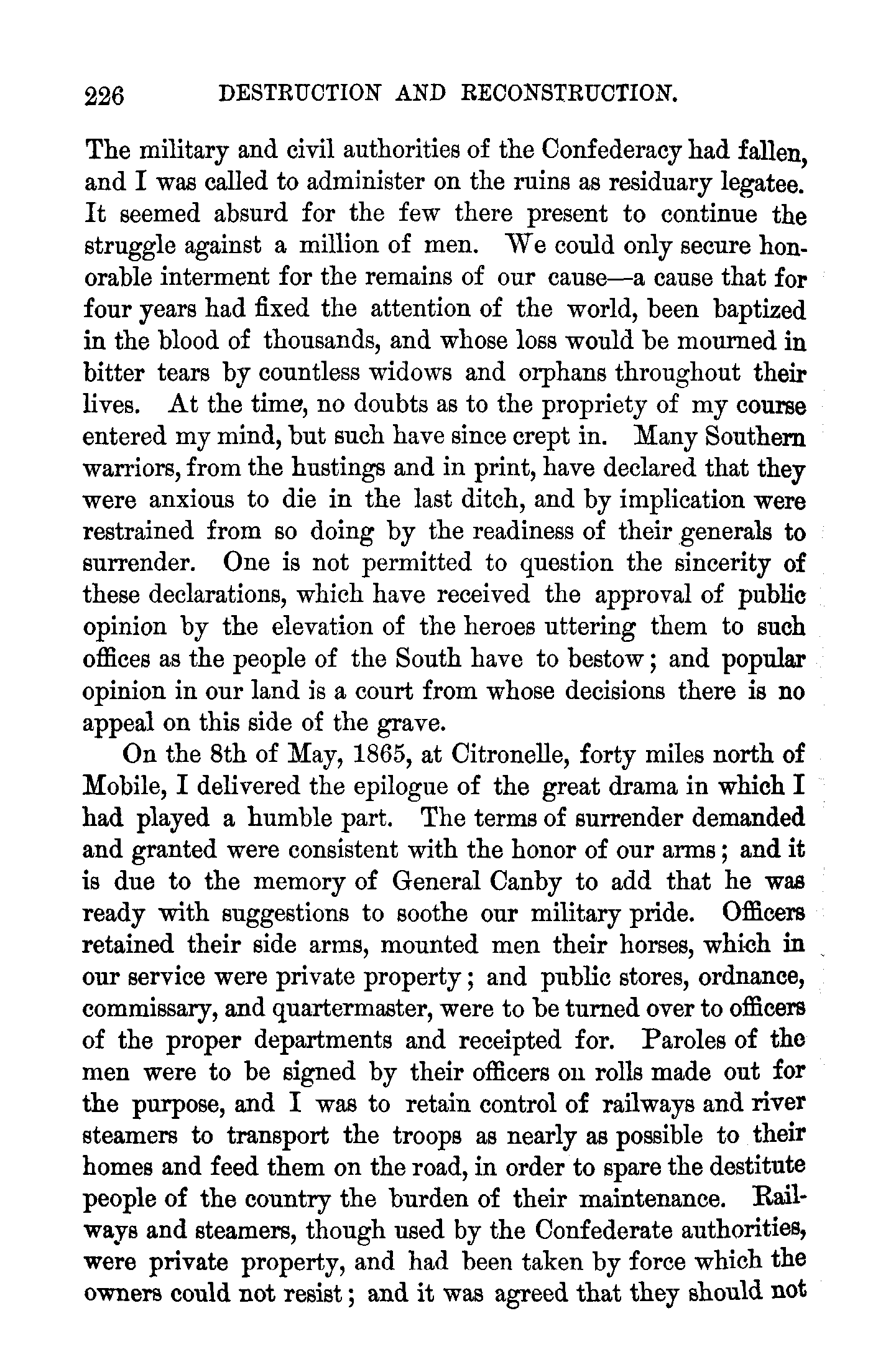 226 DESTRUCTION AND RECONSTRUCTION.

The military and civil authorities of the Confederacy had fallen, and I was called to administer on the ruins as residuary legatee. It seemed absurd for the few there present to continue the struggle against a million of men. We could only secure honorable interment for the remains of our cause—a cause that for four years had fixed the attention of the world, been baptized in the blood of thousands, and whose loss would be mourned in bitter tears by countless widows and orphans throughout their lives. At the time, no doubts as to the propriety of my course entered my mind, but such have since crept in. Many Southern warriors, from the hustings and in print, have declared that they were anxious to die in the last ditch, and by implication were restrained from so doing by the readiness of their generals to surrender. One is not permitted to question the sincerity of these declarations, which have received the approval of public opinion by the elevation of the heroes uttering them to such offices as the people of the South have to bestow; and popular opinion in our land is a court from whose decisions there is no appeal on this side of the grave.

On the 8th of May, 1865, at Citronelle, forty miles north of Mobile, I delivered the epilogue of the great drama in which I had played a humble part. The terms of surrender demanded and granted were consistent with the honor of our arms; and it is due to the memory of General Canby to add that he was ready with suggestions to soothe our military pride. Officers retained their side arms, mounted men their horses, which in our service were private property; and public stores, ordnance, commissary, and quartermaster, were to be turned over to officers of the proper departments and receipted for. Paroles of the men were to be signed by their officers on rolls made out for the purpose, and I was to retain control of railways and river steamers to transport the troops as nearly as possible to their homes and feed them on the road, in order to spare the destitute people of the country the burden of their maintenance. Railways and steamers, though used by the Confederate authorities, were private property, and had been taken by force which the owners could not resist; and it was agreed that they should not